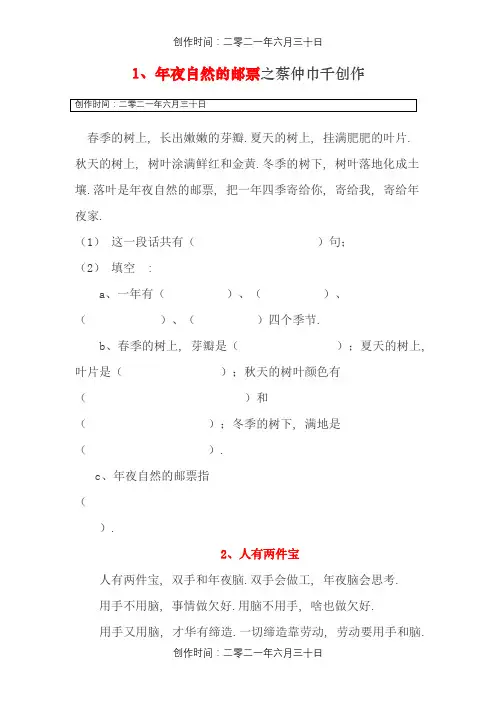 创作时间：二零二一年六月三十日

1、年夜自然的邮票之蔡仲巾千创作

创作时间：二零二一年六月三十日

春季的树上，长出嫩嫩的芽瓣.夏天的树上，挂满肥肥的叶片.秋天的树上，树叶涂满鲜红和金黄.冬季的树下，树叶落地化成土壤.落叶是年夜自然的邮票，把一年四季寄给你，寄给我，寄给年夜家.

（1） 这一段话共有（　　　　　　　）句；

（2） 填空 ：

a、一年有（　　　）、（　　　）、（　　　）、（　　　）四个季节.

b、春季的树上，芽瓣是（　　　　　）；夏天的树上，叶片是（　　　　）；秋天的树叶颜色有（　　　　　　　）和（　　　　　　）；冬季的树下，满地是（　　　　　　）.

c、年夜自然的邮票指（　　　）.

2、人有两件宝

人有两件宝，双手和年夜脑.双手会做工，年夜脑会思考.

用手不用脑，事情做欠好.用脑不用手，啥也做欠好.

用手又用脑，才华有缔造.一切缔造靠劳动，劳动要用手和脑.

创作时间：二零二一年六月三十日